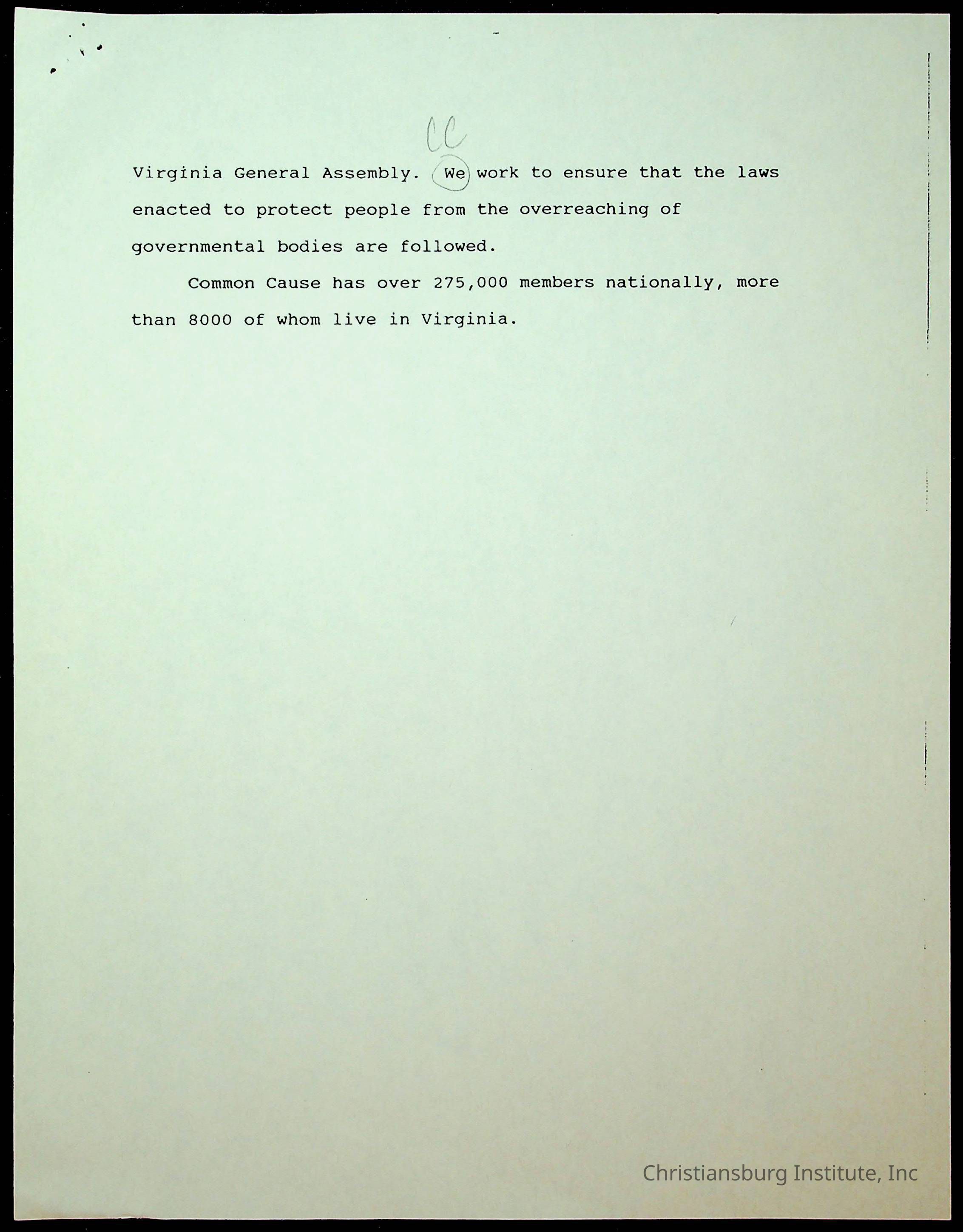 CC

Virginia General Assembly. We work to ensure that the laws enacted to protect people from the overreaching of governmental bodies are followed.

Common Cause has over 275,000 members nationally, more than 8000 of whom live in Virginia.

Christiansburg Institute, Inc